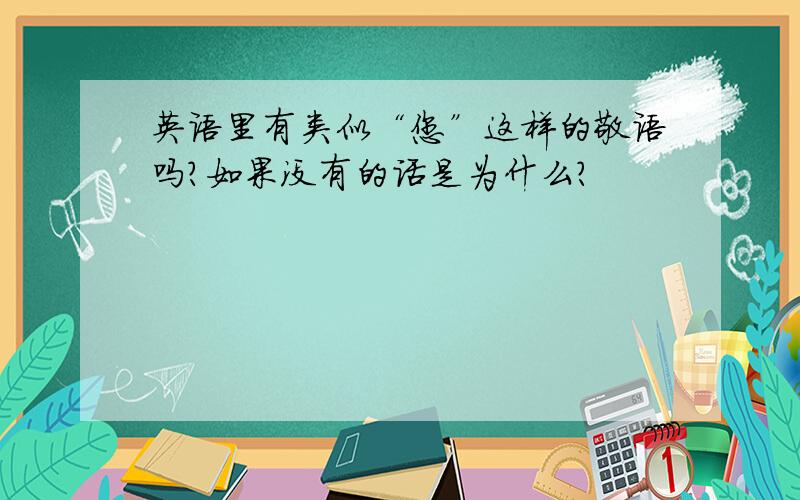 英语里有类似“您”这样的敬语吗?如果没有的话是为什么?